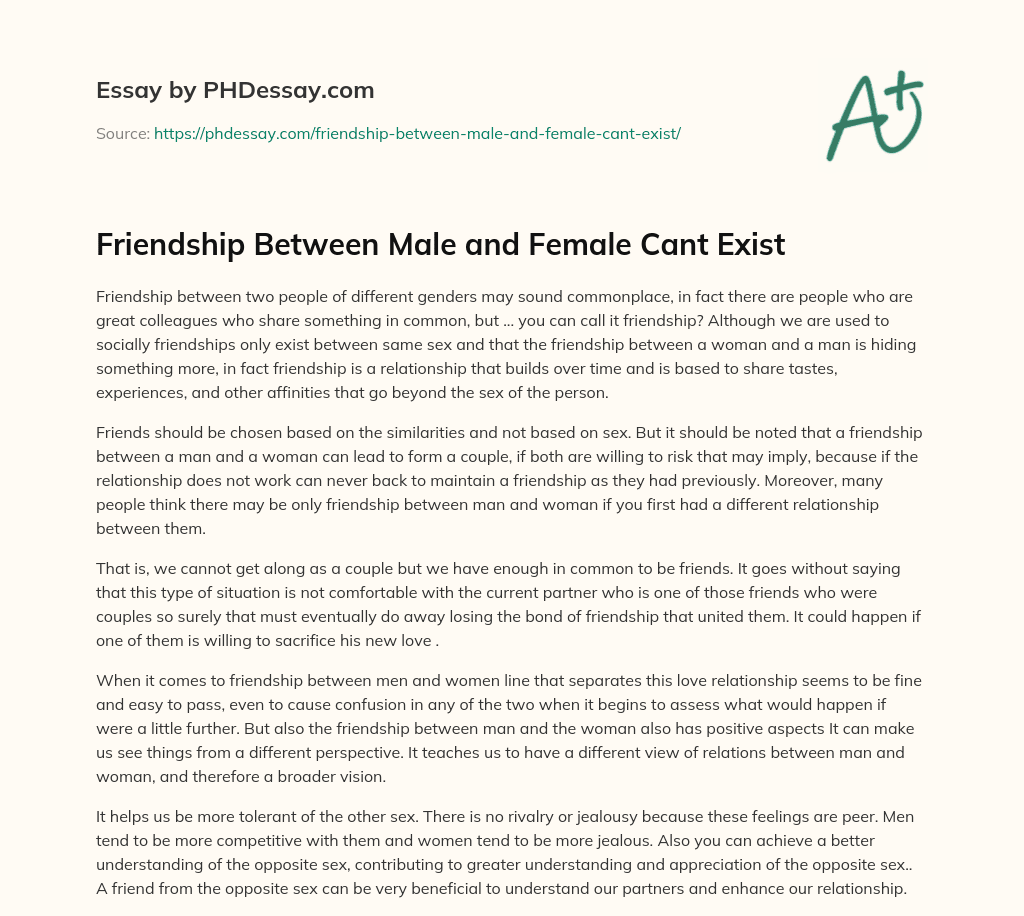 Essay by PHDessay.com

Source: https://phdessay.com/friendship-between-male-and-female-cant-exist/

A+

Friendship Between Male and Female Cant Exist

Friendship between two people of different genders may sound commonplace, in fact there are people who are great colleagues who share something in common, but ... you can call it friendship? Although we are used to socially friendships only exist between same sex and that the friendship between a woman and a man is hiding something more, in fact friendship is a relationship that builds over time and is based to share tastes, experiences, and other affinities that go beyond the sex of the person.

Friends should be chosen based on the similarities and not based on sex. But it should be noted that a friendship between a man and a woman can lead to form a couple, if both are willing to risk that may imply, because if the relationship does not work can never back to maintain a friendship as they had previously. Moreover, many people think there may be only friendship between man and woman if you first had a different relationship between them.

That is, we cannot get along as a couple but we have enough in common to be friends. It goes without saying that this type of situation is not comfortable with the current partner who is one of those friends who were couples so surely that must eventually do away losing the bond of friendship that united them. It could happen if one of them is willing to sacrifice his new love .

When it comes to friendship between men and women line that separates this love relationship seems to be fine and easy to pass, even to cause confusion in any of the two when it begins to assess what would happen if were a little further. But also the friendship between man and the woman also has positive aspects It can make us see things from a different perspective. It teaches us to have a different view of relations between man and woman, and therefore a broader vision.

It helps us be more tolerant of the other sex. There is no rivalry or jealousy because these feelings are peer. Men tend to be more competitive with them and women tend to be more jealous. Also you can achieve a better understanding of the opposite sex, contributing to greater understanding and appreciation of the opposite sex.. A friend from the opposite sex can be very beneficial to understand our partners and enhance our relationship.